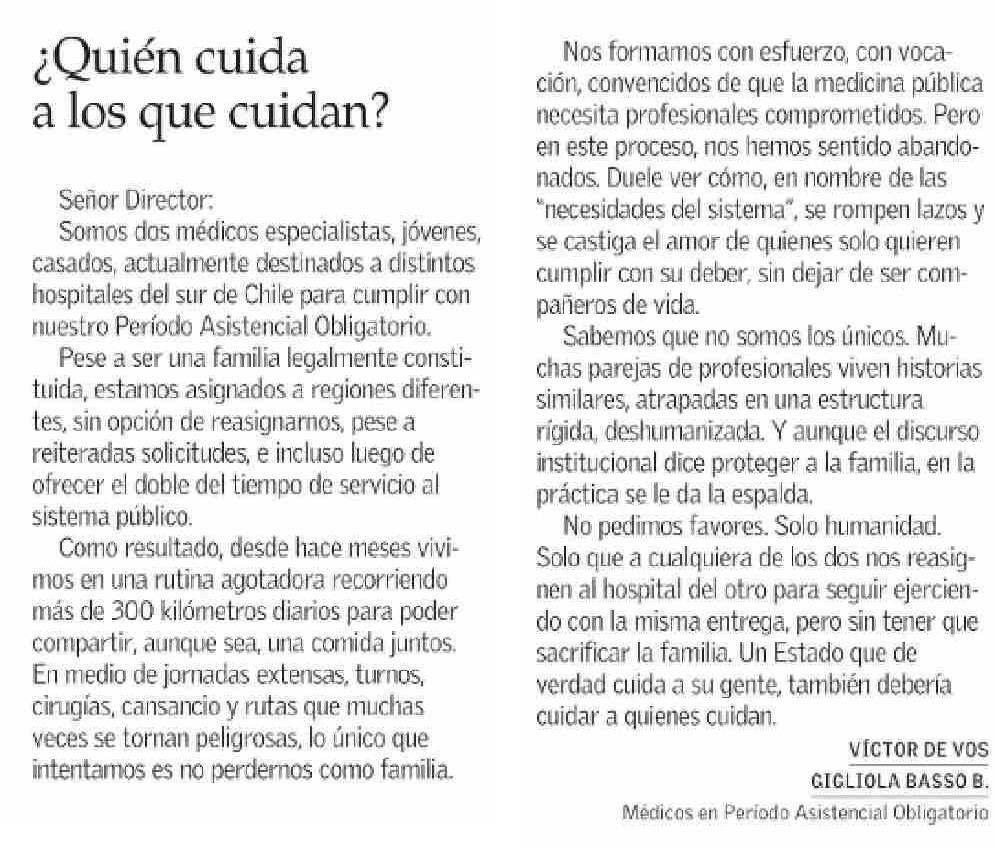 ¿Quién cuida a los que cuidan?

Señor Director:

Somos dos médicos especialistas, jóvenes, casados, actualmente destinados a distintos hospitales del sur de Chile para cumplir con nuestro Período Asistencial Obligatorio.

Pese a ser una familia legalmente constituida, estamos asignados a regiones diferentes, sin opción de reasignarnos, pese a reiteradas solicitudes, e incluso luego de ofrecer el doble del tiempo de servicio al sistema público.

Como resultado, desde hace meses vivimos en una rutina agotadora recorriendo más de 300 kilómetros diarios para poder compartir, aunque sea, una comida juntos. En medio de jornadas extensas, turnos, cirugías, cansancio y rutas que muchas veces se tornan peligrosas, lo único que intentamos es no perdernos como familia.

Nos formamos con esfuerzo, con vocación, convencidos de que la medicina pública necesita profesionales comprometidos. Pero en este proceso, nos hemos sentido abandonados. Duele ver cómo, en nombre de las "necesidades del sistema", se rompen lazos y se castiga el amor de quienes solo quieren cumplir con su deber, sin dejar de ser compañeros de vida.

Sabemos que no somos los únicos. Muchas parejas de profesionales viven historias similares, atrapadas en una estructura rígida, deshumanizada. Y aunque el discurso institucional dice proteger a la familia, en la práctica se le da la espalda.

No pedimos favores. Solo humanidad. Solo que a cualquiera de los dos nos reasignen al hospital del otro para seguir ejerciendo con la misma entrega, pero sin tener que sacrificar la familia. Un Estado que de verdad cuida a su gente, también debería cuidar a quienes cuidan.

VÍCTOR DE VOS
GIGLIOLA BASSO B.
Médicos en Período Asistencial Obligatorio